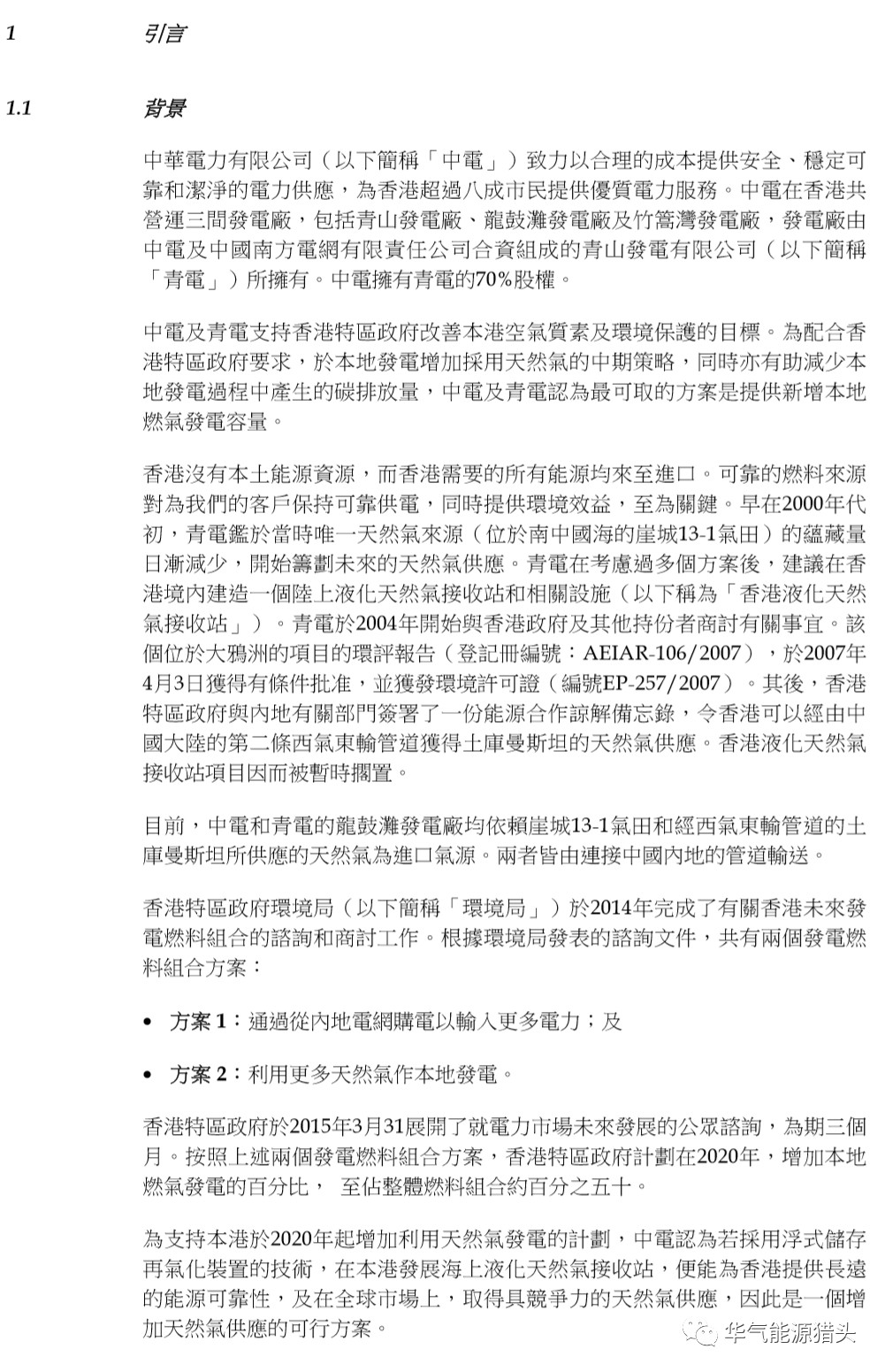 1 引言

1.1 背景

中華電力有限公司（以下簡稱「中電」）致力以合理的成本提供安全、穩定可靠和潔淨的電力供應，為香港超過八成市民提供優質電力服務。中電在香港共營運三間發電廠，包括青山發電廠、龍鼓灘發電廠及竹篙灣發電廠，發電廠由中電及中國南方電網有限責任公司合資組成的青山發電有限公司（以下簡稱「青電」）所擁有。中電擁有青電的70%股權。

中電及青電支持香港特區政府改善本港空氣質素及環境保護的目標。為配合香港特區政府要求，於本地發電增加採用天然氣的中期策略，同時亦有助減少本地發電過程中產生的碳排放量，中電及青電認為最可取的方案是提供新增本地燃氣發電容量。

香港沒有本土能源資源，而香港需要的所有能源均來至進口。可靠的燃料來源對為我們的客戶保持可靠供電，同時提供環境效益，至為關鍵。早在2000年代初，青電鑑於當時唯一天然氣來源（位於南中國海的崖城13-1氣田）的蘊藏量日漸減少，開始籌劃未來的天然氣供應。青電在考慮過多個方案後，建議在香港境內建造一個陸上液化天然氣接收站和相關設施（以下稱為「香港液化天然氣接收站」）。青電於2004年開始與香港政府及其他持份者商討有關事宜。該個位於大鴉洲的項目的環評報告（登記冊編號：AEIAR-106/2007），於2007年4月3日獲得有條件批准，並獲發環境許可證（編號EP-257/2007）。其後，香港特區政府與內地有關部門簽署了一份能源合作諒解備忘錄，令香港可以經由中國大陸的第二條西氣東輸管道獲得土庫曼斯坦的天然氣供應。香港液化天然氣接收站項目因而被暫時擱置。

目前，中電和青電的龍鼓灘發電廠均依賴崖城13-1氣田和經西氣東輸管道的土庫曼斯坦所供應的天然氣為進口氣源。兩者皆由連接中國內地的管道輸送。

香港特區政府環境局（以下簡稱「環境局」）於2014年完成了有關香港未來發電燃料組合的諮詢和商討工作。根據環境局發表的諮詢文件，共有兩個發電燃料組合方案：

• 方案 1：通過從內地電網購電以輸入更多電力；及

• 方案 2：利用更多天然氣作本地發電。

香港特區政府於2015年3月31展開了就電力市場未來發展的公眾諮詢，為期三個月。按照上述兩個發電燃料組合方案，香港特區政府計劃在2020年，增加本地燃氣發電的百分比， 至佔整體燃料組合約百分之五十。

為支持本港於2020年起增加利用天然氣發電的計劃，中電認為若採用浮式儲存再氣化裝置的技術，在本港發展海上液化天然氣接收站，便能為香港提供長遠的能源可靠性，及在全球市場上，取得具競爭力的天然氣供應，因此是一個增加天然氣供應的可行方案。

华气能源猎头